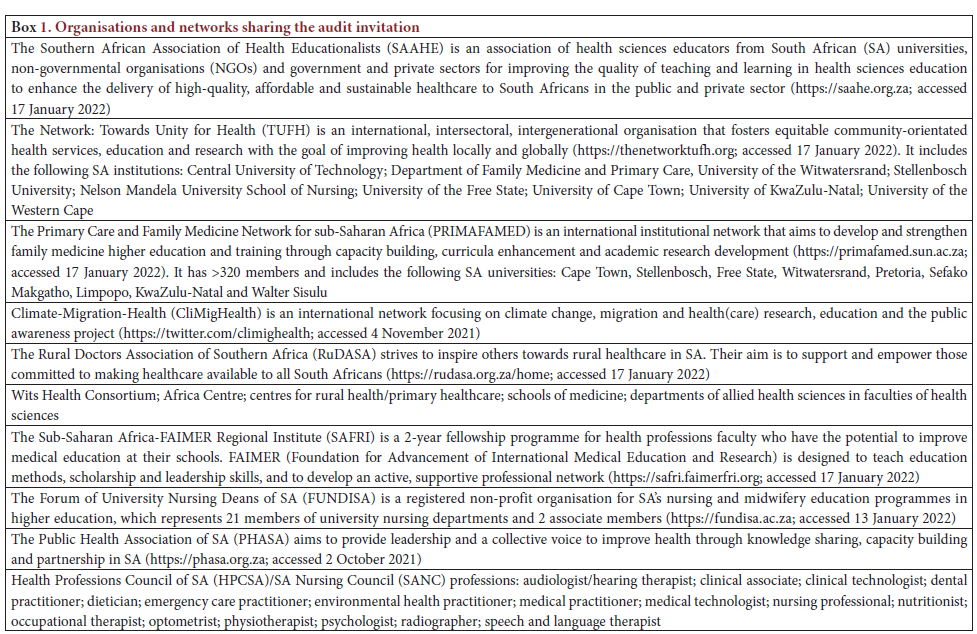 | Box 1. Organisations and networks sharing the audit invitation |
|---|
| The Southern African Association of Health Educationalists (SAAHE) is an association of health sciences educators from South African (SA) universities, non-governmental organisations (NGOs) and government and private sectors for improving the quality of teaching and learning in health sciences education to enhance the delivery of high-quality, affordable and sustainable healthcare to South Africans in the public and private sector (https://saahe.org.za; accessed 17 January 2022) |
| The Network: Towards Unity for Health (TUFH) is an international, intersectoral, intergenerational organisation that fosters equitable community-orientated health services, education and research with the goal of improving health locally and globally (https://thenetworktufh.org; accessed 17 January 2022). It includes the following SA institutions: Central University of Technology; Department of Family Medicine and Primary Care, University of the Witwatersrand; Stellenbosch University; Nelson Mandela University School of Nursing; University of the Free State; University of Cape Town; University of KwaZulu-Natal; University of the Western Cape |
| The Primary Care and Family Medicine Network for sub-Saharan Africa (PRIMAFAMED) is an international institutional network that aims to develop and strengthen family medicine higher education and training through capacity building, curricula enhancement and academic research development (https://primafamed.sun.ac.za; accessed 17 January 2022). It has >320 members and includes the following SA universities: Cape Town, Stellenbosch, Free State, Witwatersrand, Pretoria, Sefako Makgatho, Limpopo, KwaZulu-Natal and Walter Sisulu |
| Climate-Migration-Health (CliMigHealth) is an international network focusing on climate change, migration and health(care) research, education and the public awareness project (https://twitter.com/climighealth; accessed 4 November 2021) |
| The Rural Doctors Association of Southern Africa (RuDASA) strives to inspire others towards rural healthcare in SA. Their aim is to support and empower those committed to making healthcare available to all South Africans (https://rudasa.org.za/home; accessed 17 January 2022) |
| Wits Health Consortium; Africa Centre; centres for rural health/primary healthcare; schools of medicine; departments of allied health sciences in faculties of health sciences |
| The Sub-Saharan Africa-FAIMER Regional Institute (SAFRI) is a 2-year fellowship programme for health professions faculty who have the potential to improve medical education at their schools. FAIMER (Foundation for Advancement of International Medical Education and Research) is designed to teach education methods, scholarship and leadership skills, and to develop an active, supportive professional network (https://safri.faimerfri.org; accessed 17 January 2022) |
| The Forum of University Nursing Deans of SA (FUNDISA) is a registered non-profit organisation for SA's nursing and midwifery education programmes in higher education, which represents 21 members of university nursing departments and 2 associate members (https://fundisa.ac.za; accessed 13 January 2022) |
| The Public Health Association of SA (PHASA) aims to provide leadership and a collective voice to improve health through knowledge sharing, capacity building and partnership in SA (https://phasa.org.za; accessed 2 October 2021) |
| Health Professions Council of SA (HPCSA)/SA Nursing Council (SANC) professions: audiologist/hearing therapist; clinical associate; clinical technologist; dental practitioner; dietician; emergency care practitioner; environmental health practitioner; medical practitioner; medical technologist; nursing professional; nutritionist; occupational therapist; optometrist; physiotherapist; psychologist; radiographer; speech and language therapist |